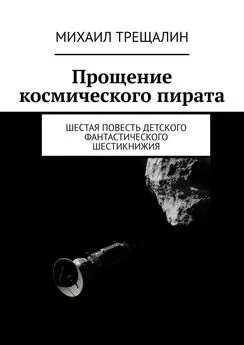 МИХАИЛ ТРЕЩАЛИН

Прощение космического пирата

ШЕСТАЯ ПОВЕСТЬ ДЕТСКОГО ФАНТАСТИЧЕСКОГО ШЕСТИКНИЖИЯ